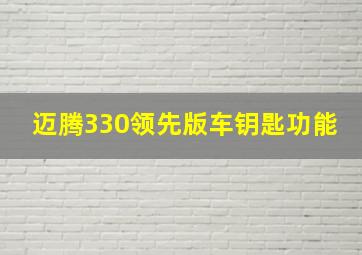 迈腾330领先版车钥匙功能